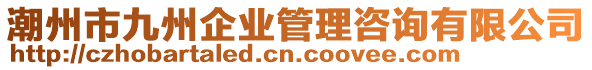 潮州市九州企业管理咨询有限公司
http://czhobartaled.cn.coovee.com